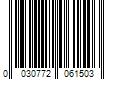 0 030772 061503